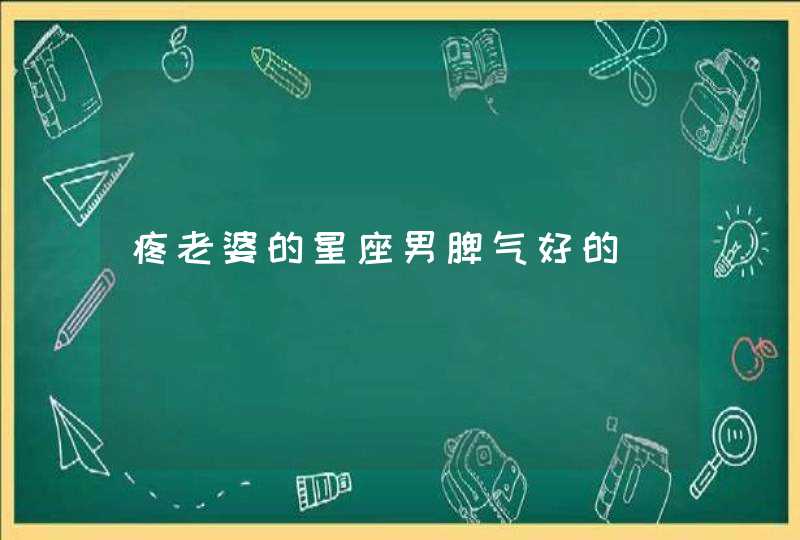 疼老婆的星座男脾气好的